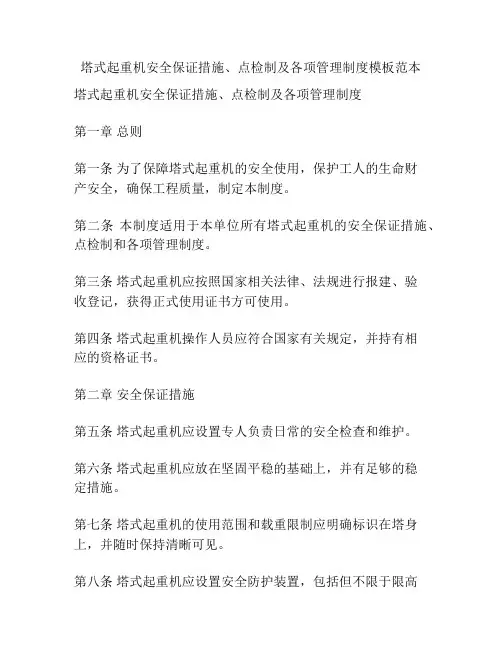 塔式起重机安全保证措施、点检制及各项管理制度模板范本

塔式起重机安全保证措施、点检制及各项管理制度

第一章 总则

第一条 为了保障塔式起重机的安全使用，保护工人的生命财产安全，确保工程质量，制定本制度。

第二条 本制度适用于本单位所有塔式起重机的安全保证措施、点检制和各项管理制度。

第三条 塔式起重机应按照国家相关法律、法规进行报建、验收登记，获得正式使用证书方可使用。

第四条 塔式起重机操作人员应符合国家有关规定，并持有相应的资格证书。

第二章 安全保证措施

第五条 塔式起重机应设置专人负责日常的安全检查和维护。

第六条 塔式起重机应放在坚固平稳的基础上，并有足够的稳定措施。

第七条 塔式起重机的使用范围和载重限制应明确标识在塔身上，并随时保持清晰可见。

第八条 塔式起重机应设置安全防护装置，包括但不限于限高